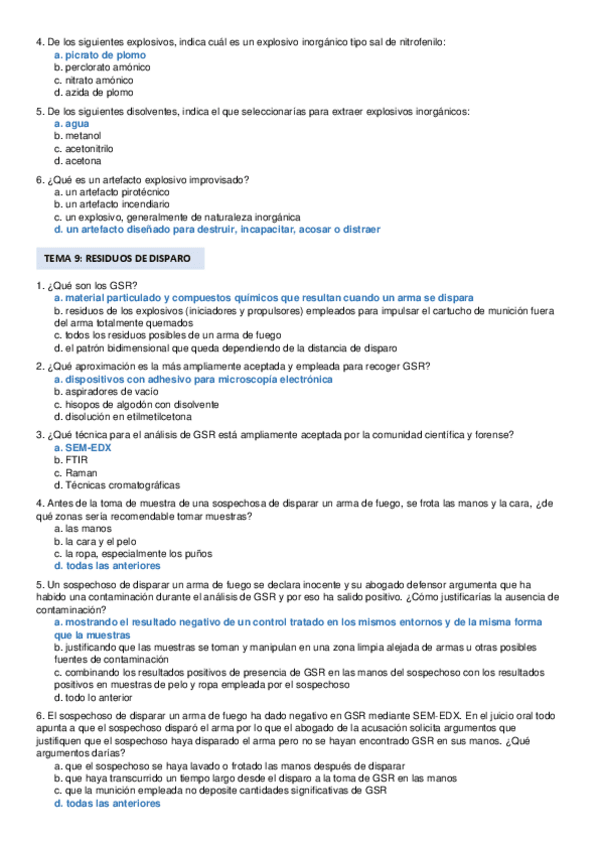 4. De los siguientes explosivos, indica cuál es un explosivo inorgánico tipo sal de nitrofenilo:
a. picrato de plomo
b. perclorato amónico
c. nitrato amónico
d. azida de plomo

5. De los siguientes disolventes, indica el que seleccionarías para extraer explosivos inorgánicos:
a. agua
b. metanol
c. acetonitrilo
d. acetona

6. ¿Qué es un artefacto explosivo improvisado?
a. un artefacto pirotécnico
b. un artefacto incendiario
c. un explosivo, generalmente de naturaleza inorgánica
d. un artefacto diseñado para destruir, incapacitar, acosar o distraer

TEMA 9: RESIDUOS DE DISPARO

1. ¿Qué son los GSR?
a. material particulado y compuestos químicos que resultan cuando un arma se dispara
b. residuos de los explosivos (iniciadores y propulsores) empleados para impulsar el cartucho de munición fuera del arma totalmente quemados
c. todos los residuos posibles de un arma de fuego
d. el patrón bidimensional que queda dependiendo de la distancia de disparo

2. ¿Qué aproximación es la más ampliamente aceptada y empleada para recoger GSR?
a. dispositivos con adhesivo para microscopía electrónica
b. aspiradores de vacío
c. hisopos de algodón con disolvente
d. disolución en etilmetilcetona

3. ¿Qué técnica para el análisis de GSR está ampliamente aceptada por la comunidad científica y forense?
a. SEM-EDX
b. FTIR
c. Raman
d. Técnicas cromatográficas

4. Antes de la toma de muestra de una sospechosa de disparar un arma de fuego, se frota las manos y la cara, ¿de qué zonas sería recomendable tomar muestras?
a. las manos
b. la cara y el pelo
c. la ropa, especialmente los puños
d. todas las anteriores

5. Un sospechoso de disparar un arma de fuego se declara inocente y su abogado defensor argumenta que ha habido una contaminación durante el análisis de GSR y por eso ha salido positivo. ¿Cómo justificarías la ausencia de contaminación?
a. mostrando el resultado negativo de un control tratado en los mismos entornos y de la misma forma que la muestras
b. justificando que las muestras se toman y manipulan en una zona limpia alejada de armas u otras posibles fuentes de contaminación
c. combinando los resultados positivos de presencia de GSR en las manos del sospechoso con los resultados positivos en muestras de pelo y ropa empleada por el sospechoso
d. todo lo anterior

6. El sospechoso de disparar un arma de fuego ha dado negativo en GSR mediante SEM-EDX. En el juicio oral todo apunta a que el sospechoso disparó el arma por lo que el abogado de la acusación solicita argumentos que justifiquen que el sospechoso haya disparado el arma pero no se hayan encontrado GSR en sus manos. ¿Qué argumentos darías?
a. que el sospechoso se haya lavado o frotado las manos después de disparar
b. que haya transcurrido un tiempo largo desde el disparo a la toma de GSR en las manos
c. que la munición empleada no deposite cantidades significativas de GSR
d. todas las anteriores